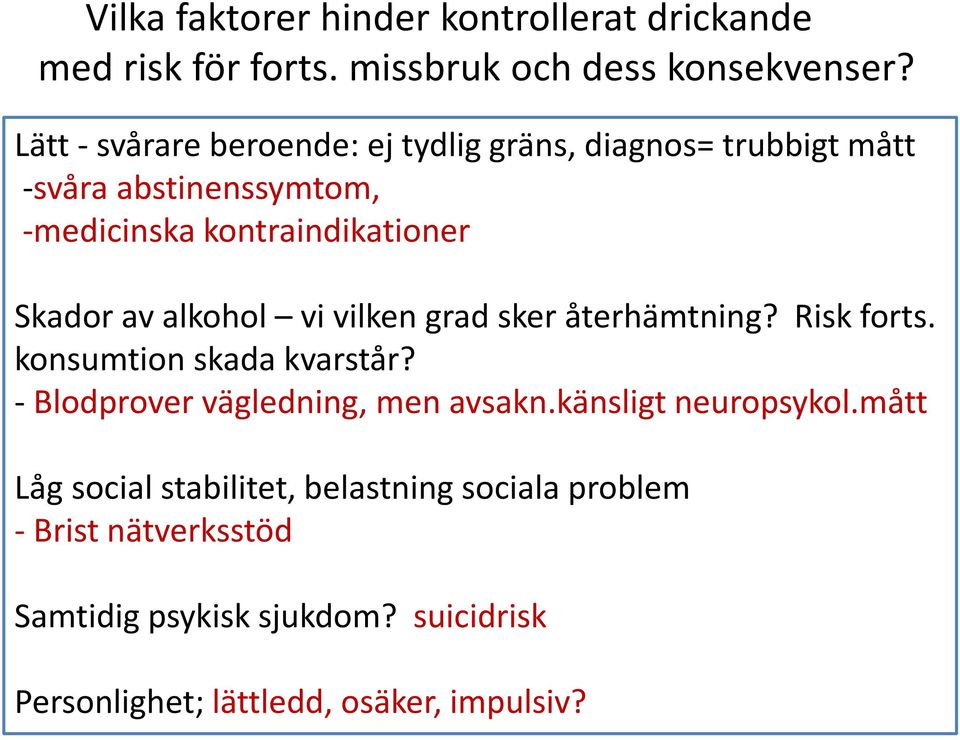 Vilka faktorer hinder kontrollerat drickande med risk för forts. missbruk och dess konsekvenser?

Lätt - svårare beroende: ej tydlig gräns, diagnos= trubbigt mått
-svåra abstinenssymtom,
-medicinska kontraindikationer

Skador av alkohol – vi vilken grad sker återhämtning? Risk forts. konsumtion skada kvarstår?
- Blodprover vägledning, men avsakn.känsligt neuropsykol.mått

Låg social stabilitet, belastning sociala problem
- Brist nätverksstöd

Samtidig psykisk sjukdom? suicidrisk

Personlighet; lättledd, osäker, impulsiv?